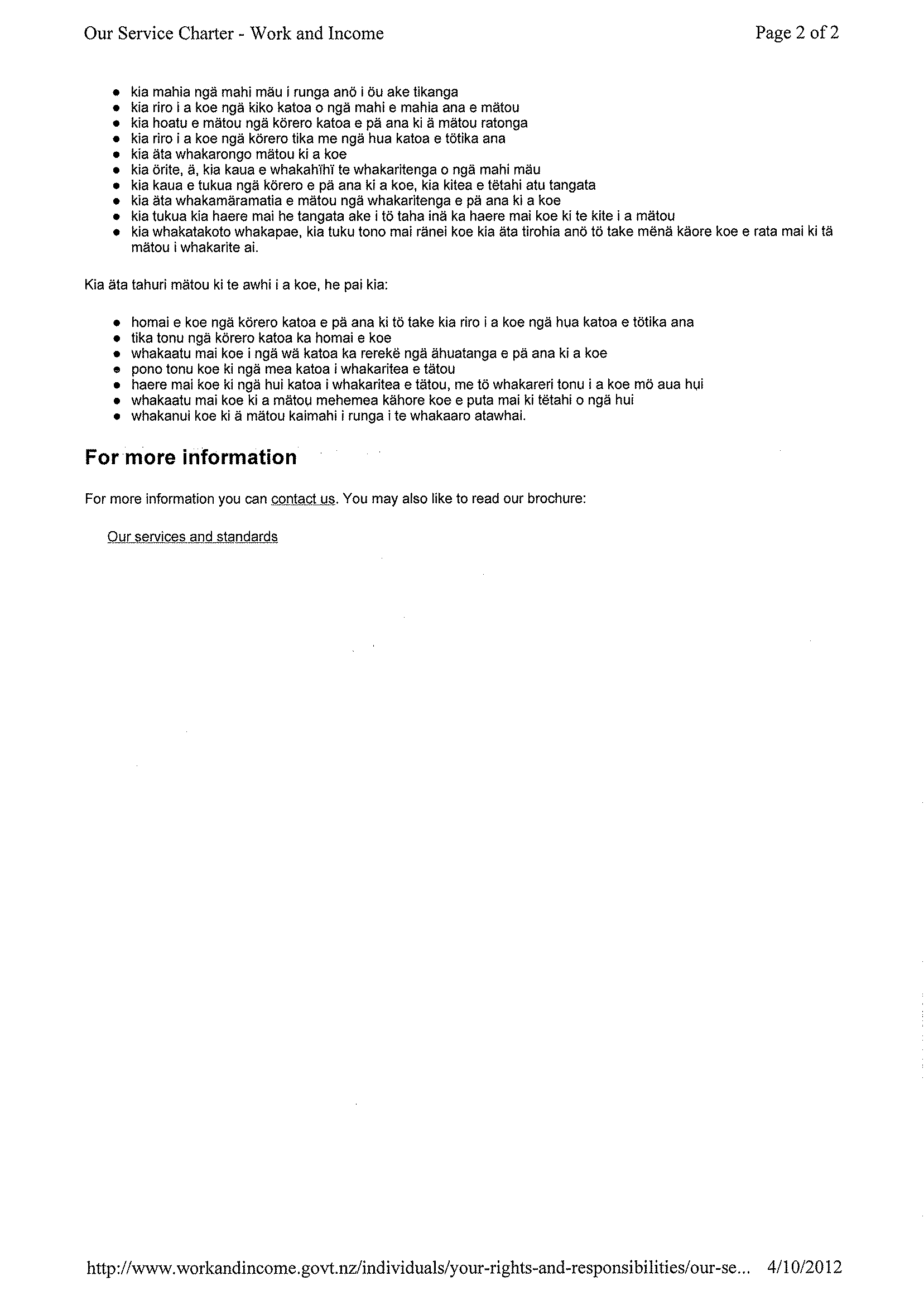 Our Service Charter - Work and Income

Page 2 of 2

- kia mahia ngä mahi mäu i runga anö i öu ake tikanga
- kia riro i a koe ngä kiko katoa o ngä mahi e mahia ana e mätou
- kia hoatu e mätou ngä körero katoa e pä ana ki ä mätou ratonga
- kia riro i a koe ngä körero tika me ngä hua katoa e tötika ana
- kia äta whakarongo mätou ki a koe
- kia örite, ä, kia kaua e whakahïhï te whakaritenga o ngä mahi mäu
- kia kaua e tukua ngä körero e pä ana ki a koe, kia kitea e tëtahi atu tangata
- kia äta whakamäramatia e mätou ngä whakaritenga e pä ana ki a koe
- kia tukua kia haere mai he tangata ake i tö taha inä ka haere mai koe ki te kite i a mätou
- kia whakatakoto whakapae, kia tuku tono mai ränei koe kia äta tirohia anö tö take mënä käore koe e rata mai ki tä mätou i whakarite ai.

Kia äta tahuri mätou ki te awhi i a koe, he pai kia:

- homai e koe ngä körero katoa e pä ana ki tö take kia riro i a koe ngä hua katoa e tötika ana
- tika tonu ngä körero katoa ka homai e koe
- whakaatu mai koe i ngä wä katoa ka rerekë ngä ähuatanga e pä ana ki a koe
- pono tonu koe ki ngä mea katoa i whakaritea e tätou
- haere mai koe ki ngä hui katoa i whakaritea e tätou, me tö whakareri tonu i a koe mö aua hui
- whakaatu mai koe ki a mätou mehemea kähore koe e puta mai ki tëtahi o ngä hui
- whakanui koe ki ä mätou kaimahi i runga i te whakaaro atawhai.

For more information

For more information you can contact us. You may also like to read our brochure:

Our services and standards

http://www.workandincome.govt.nz/individuals/your-rights-and-responsibilities/our-se... 4/10/2012